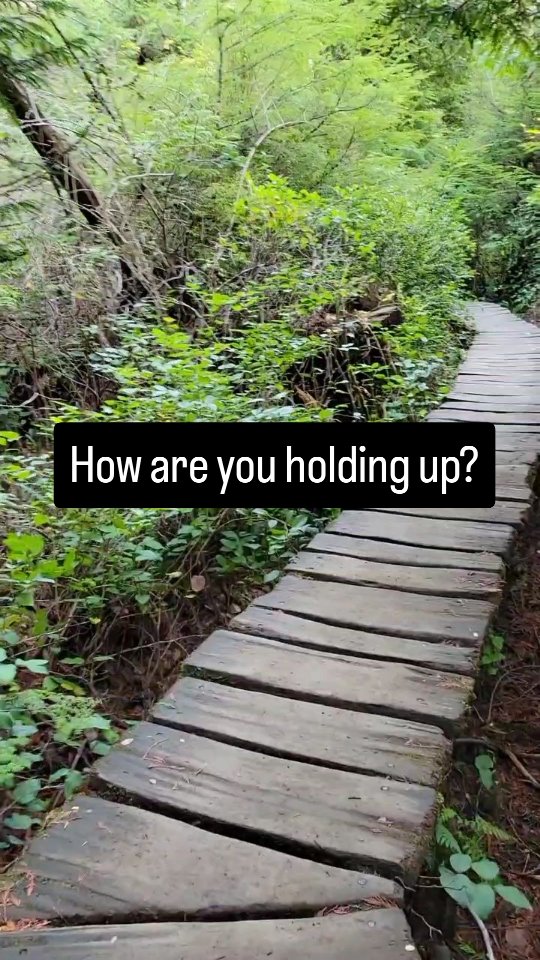 How are you holding up?